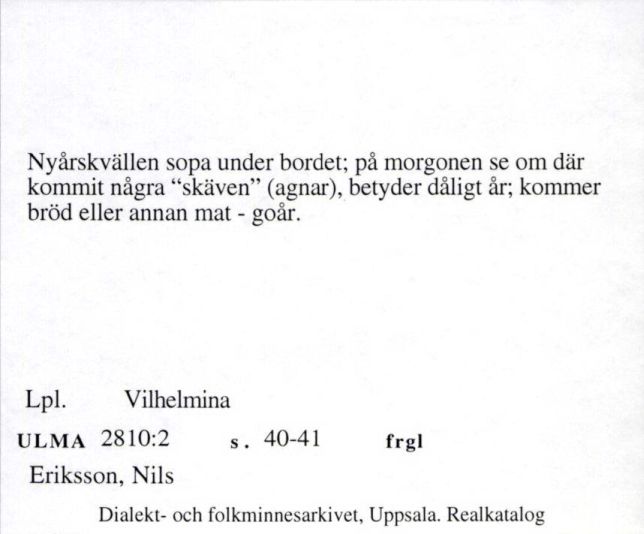 Nyårskvällen sopa under bordet; på morgonen se om där kommit några "skäven" (agnar), betyder dåligt år; kommer bröd eller annan mat - goår.

Lpl. Vilhelmina

ULMA 2810:2 s. 40-41 frgl

Eriksson, Nils

Dialekt- och folkminnesarkivet, Uppsala. Realkatalog